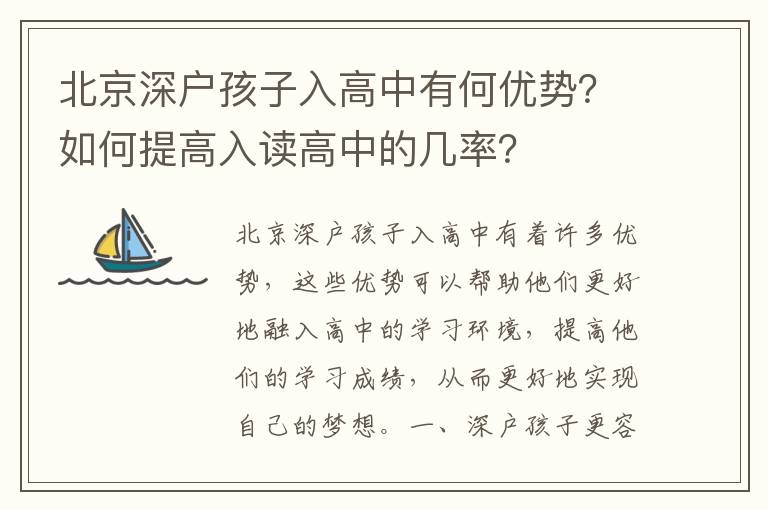 北京深户孩子入高中有何优势？如何提高入读高中的几率？

北京深户孩子入高中有着许多优势，这些优势可以帮助他们更好地融入高中的学习环境，提高他们的学习成绩，从而更好地实现自己的梦想。一、深户孩子更容